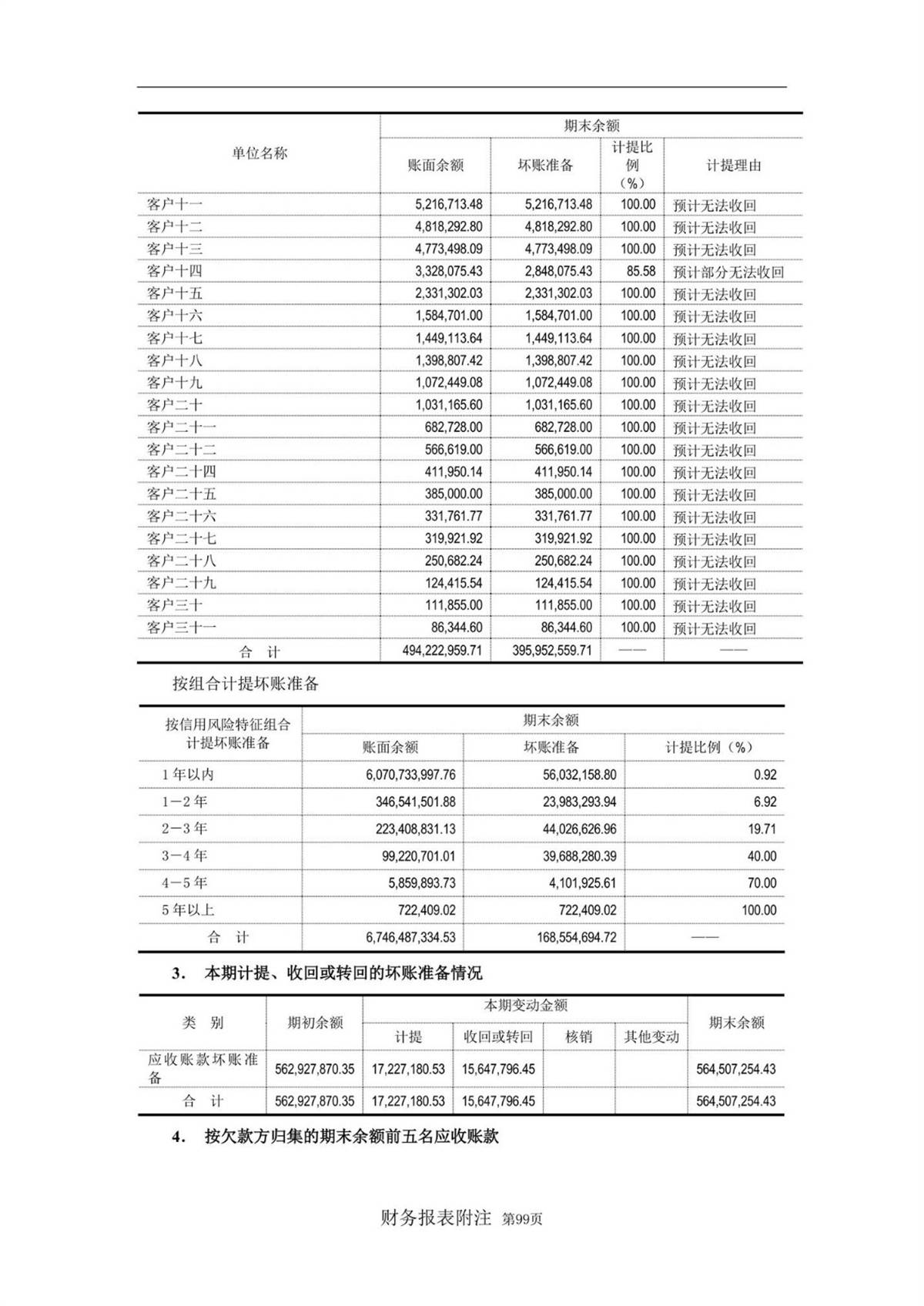 | 单位名称 | 期末余额 | | | |
|---|---|---|---|---|
| | 账面余额 | 坏账准备 | 计提比例（%） | 计提理由 |
| 客户十一 | 5,216,713.48 | 5,216,713.48 | 100.00 | 预计无法收回 |
| 客户十二 | 4,818,292.80 | 4,818,292.80 | 100.00 | 预计无法收回 |
| 客户十三 | 4,773,498.09 | 4,773,498.09 | 100.00 | 预计无法收回 |
| 客户十四 | 3,328,075.43 | 2,848,075.43 | 85.58 | 预计部分无法收回 |
| 客户十五 | 2,331,302.03 | 2,331,302.03 | 100.00 | 预计无法收回 |
| 客户十六 | 1,584,701.00 | 1,584,701.00 | 100.00 | 预计无法收回 |
| 客户十七 | 1,449,113.64 | 1,449,113.64 | 100.00 | 预计无法收回 |
| 客户十八 | 1,398,807.42 | 1,398,807.42 | 100.00 | 预计无法收回 |
| 客户十九 | 1,072,449.08 | 1,072,449.08 | 100.00 | 预计无法收回 |
| 客户二十 | 1,031,165.60 | 1,031,165.60 | 100.00 | 预计无法收回 |
| 客户二十一 | 682,728.00 | 682,728.00 | 100.00 | 预计无法收回 |
| 客户二十二 | 566,619.00 | 566,619.00 | 100.00 | 预计无法收回 |
| 客户二十四 | 411,950.14 | 411,950.14 | 100.00 | 预计无法收回 |
| 客户二十五 | 385,000.00 | 385,000.00 | 100.00 | 预计无法收回 |
| 客户二十六 | 331,761.77 | 331,761.77 | 100.00 | 预计无法收回 |
| 客户二十七 | 319,921.92 | 319,921.92 | 100.00 | 预计无法收回 |
| 客户二十八 | 250,682.24 | 250,682.24 | 100.00 | 预计无法收回 |
| 客户二十九 | 124,415.54 | 124,415.54 | 100.00 | 预计无法收回 |
| 客户三十 | 111,855.00 | 111,855.00 | 100.00 | 预计无法收回 |
| 客户三十一 | 86,344.60 | 86,344.60 | 100.00 | 预计无法收回 |
| 合 计 | 494,222,959.71 | 395,952,559.71 | —— | —— |

按组合计提坏账准备

| 按信用风险特征组合计提坏账准备 | 期末余额 | | |
|---|---|---|---|
| | 账面余额 | 坏账准备 | 计提比例（%） |
| 1 年以内 | 6,070,733,997.76 | 56,032,158.80 | 0.92 |
| 1－2 年 | 346,541,501.88 | 23,983,293.94 | 6.92 |
| 2－3 年 | 223,408,831.13 | 44,026,626.96 | 19.71 |
| 3－4 年 | 99,220,701.01 | 39,688,280.39 | 40.00 |
| 4－5 年 | 5,859,893.73 | 4,101,925.61 | 70.00 |
| 5 年以上 | 722,409.02 | 722,409.02 | 100.00 |
| 合 计 | 6,746,487,334.53 | 168,554,694.72 | —— |

3. 本期计提、收回或转回的坏账准备情况

| 类 别 | 期初余额 | 本期变动金额 | | | | 期末余额 |
|---|---|---|---|---|---|---|
| | | 计提 | 收回或转回 | 核销 | 其他变动 | |
| 应收账款坏账准备 | 562,927,870.35 | 17,227,180.53 | 15,647,796.45 | | | 564,507,254.43 |
| 合 计 | 562,927,870.35 | 17,227,180.53 | 15,647,796.45 | | | 564,507,254.43 |

4. 按欠款方归集的期末余额前五名应收账款

财务报表附注 第99页